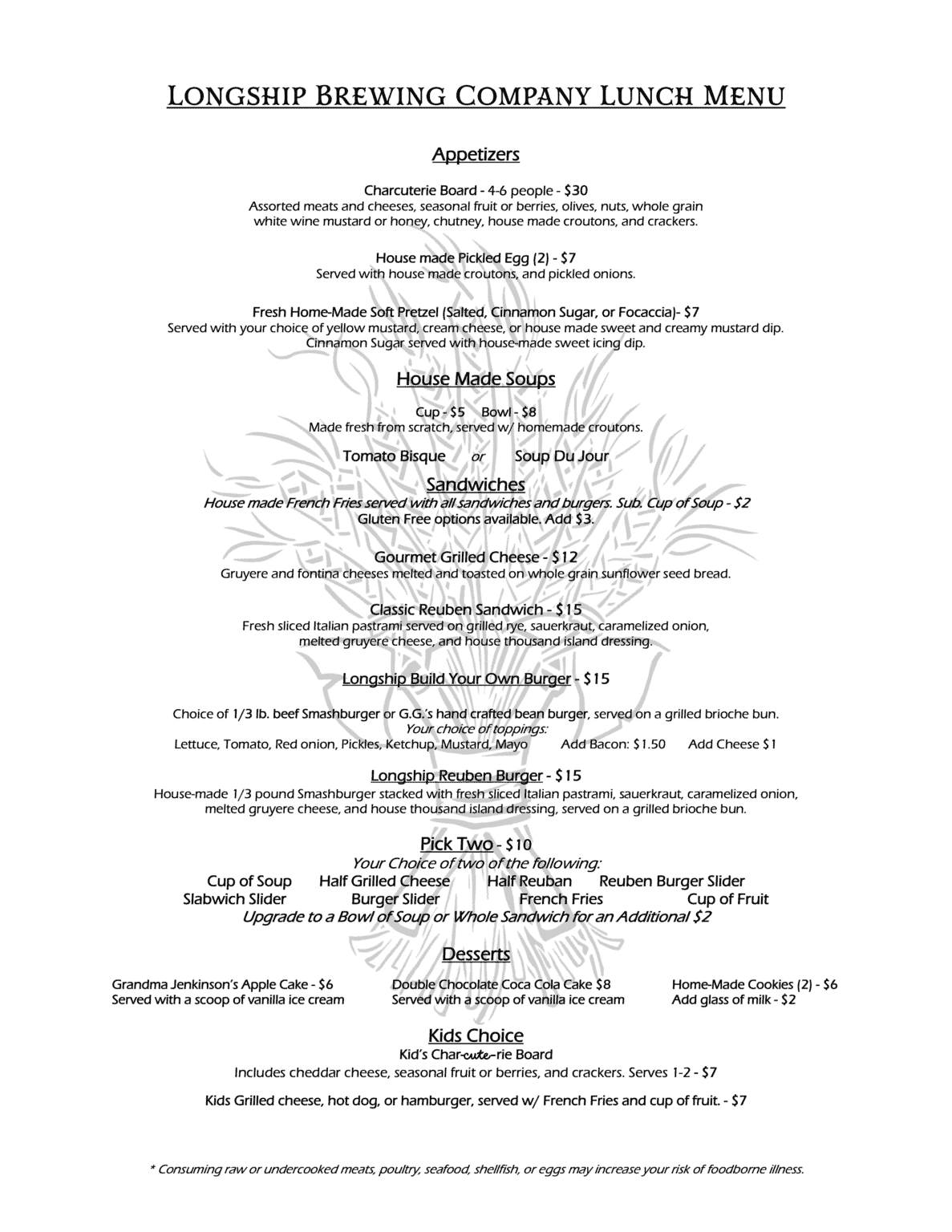 Longship Brewing Company Lunch Menu

Appetizers

Charcuterie Board - 4-6 people - $30
Assorted meats and cheeses, seasonal fruit or berries, olives, nuts, whole grain white wine mustard or honey, chutney, house made croutons, and crackers.

House made Pickled Egg (2) - $7
Served with house made croutons, and pickled onions.

Fresh Home-Made Soft Pretzel (Salted, Cinnamon Sugar, or Focaccia)- $7
Served with your choice of yellow mustard, cream cheese, or house made sweet and creamy mustard dip. Cinnamon Sugar served with house-made sweet icing dip.

House Made Soups

Cup - $5 Bowl - $8
Made fresh from scratch, served w/ homemade croutons.

Tomato Bisque or Soup Du Jour

Sandwiches
House made French Fries served with all sandwiches and burgers. Sub. Cup of Soup - $2
Gluten Free options available. Add $3.

Gourmet Grilled Cheese - $12
Gruyere and fontina cheeses melted and toasted on whole grain sunflower seed bread.

Classic Reuben Sandwich - $15
Fresh sliced Italian pastrami served on grilled rye, sauerkraut, caramelized onion, melted gruyere cheese, and house thousand island dressing.

Longship Build Your Own Burger - $15

Choice of 1/3 lb. beef Smashburger or G.G.'s hand crafted bean burger, served on a grilled brioche bun.
Your choice of toppings:
Lettuce, Tomato, Red onion, Pickles, Ketchup, Mustard, Mayo Add Bacon: $1.50 Add Cheese $1

Longship Reuben Burger - $15
House-made 1/3 pound Smashburger stacked with fresh sliced Italian pastrami, sauerkraut, caramelized onion, melted gruyere cheese, and house thousand island dressing, served on a grilled brioche bun.

Pick Two - $10
Your Choice of two of the following:
Cup of Soup Half Grilled Cheese Half Reuban Reuben Burger Slider
Slabwich Slider Burger Slider French Fries Cup of Fruit
Upgrade to a Bowl of Soup or Whole Sandwich for an Additional $2

Desserts

Grandma Jenkinson's Apple Cake - $6
Served with a scoop of vanilla ice cream

Double Chocolate Coca Cola Cake $8
Served with a scoop of vanilla ice cream

Home-Made Cookies (2) - $6
Add glass of milk - $2

Kids Choice
Kid's Char-cute-rie Board
Includes cheddar cheese, seasonal fruit or berries, and crackers. Serves 1-2 - $7

Kids Grilled cheese, hot dog, or hamburger, served w/ French Fries and cup of fruit. - $7

* Consuming raw or undercooked meats, poultry, seafood, shellfish, or eggs may increase your risk of foodborne illness.